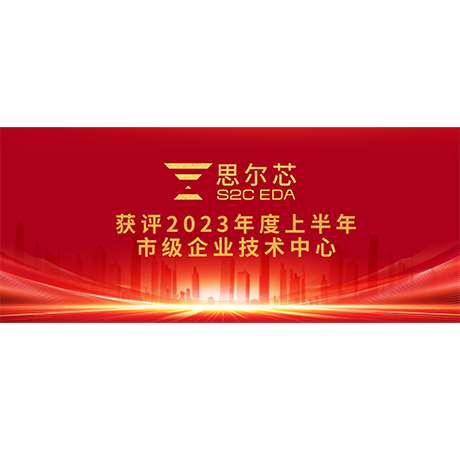 思尔芯
S2C EDA

获评2023年度上半年
市级企业技术中心